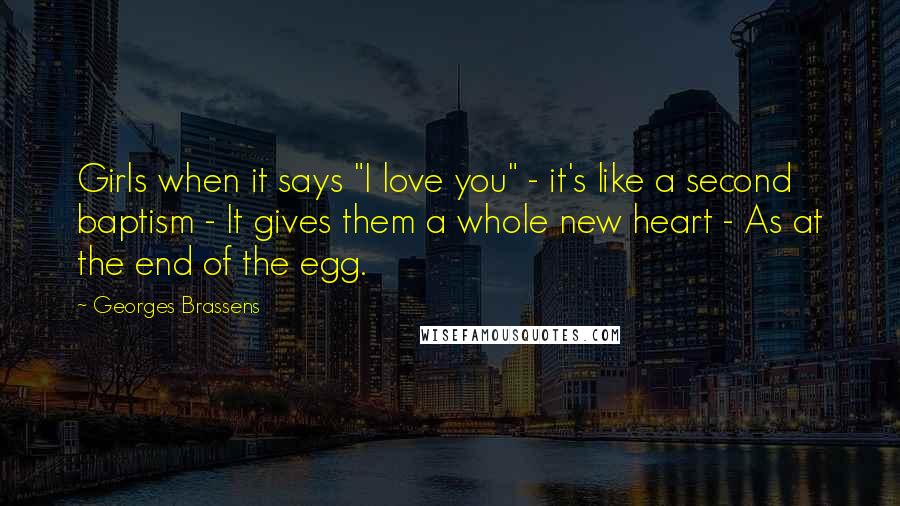 Girls when it says "I love you" - it's like a second baptism - It gives them a whole new heart - As at the end of the egg.

~ Georges Brassens

WISEFAMOUSQUOTES.COM